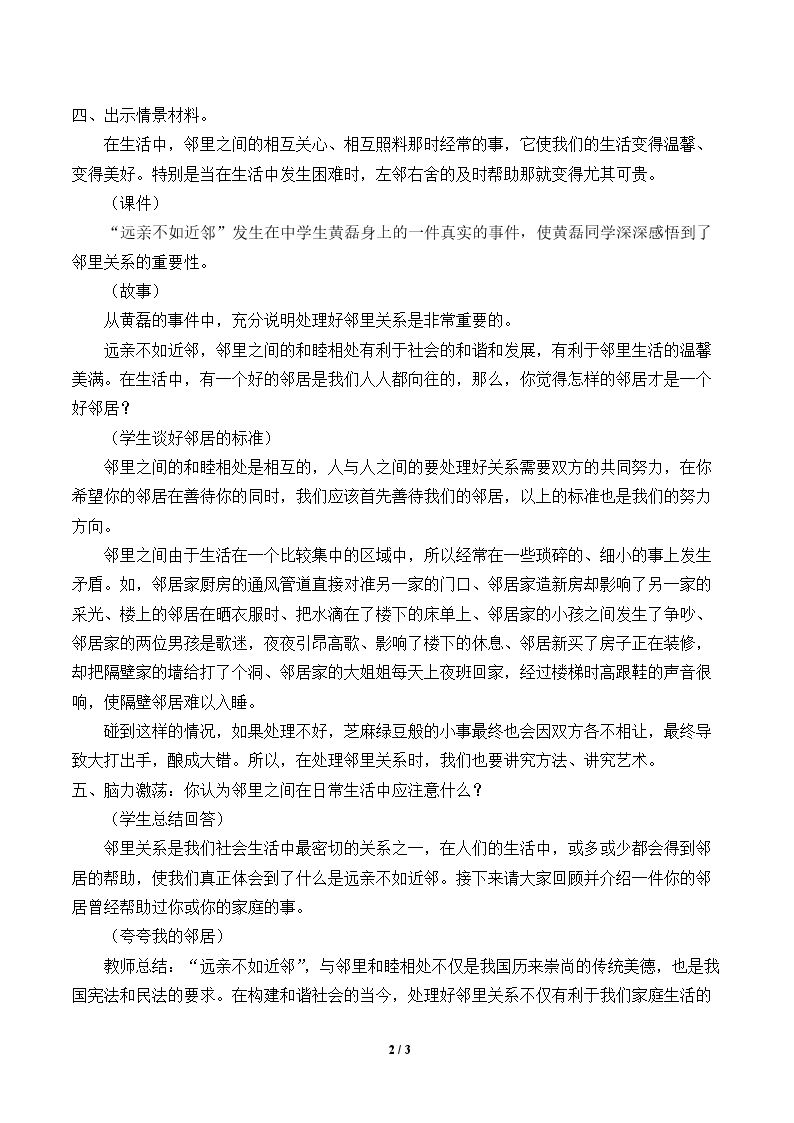 四、出示情景材料。

在生活中，邻里之间的相互关心、相互照料那时经常的事，它使我们的生活变得温馨、变得美好。特别是当在生活中发生困难时，左邻右舍的及时帮助那就变得尤其可贵。

（课件）

“远亲不如近邻”发生在中学生黄磊身上的一件真实的事件，使黄磊同学深深感悟到了邻里关系的重要性。

（故事）

从黄磊的事件中，充分说明处理好邻里关系是非常重要的。

远亲不如近邻，邻里之间的和睦相处有利于社会的和谐和发展，有利于邻里生活的温馨美满。在生活中，有一个好的邻居是我们人人都向往的，那么，你觉得怎样的邻居才是一个好邻居？

（学生谈好邻居的标准）

邻里之间的和睦相处是相互的，人与人之间的要处理好关系需要双方的共同努力，在你希望你的邻居在善待你的同时，我们应该首先善待我们的邻居，以上的标准也是我们的努力方向。

邻里之间由于生活在一个比较集中的区域中，所以经常在一些琐碎的、细小的事上发生矛盾。如，邻居家厨房的通风管道直接对准另一家的门口、邻居家造新房却影响了另一家的采光、楼上的邻居在晒衣服时、把水滴在了楼下的床单上、邻居家的小孩之间发生了争吵、邻居家的两位男孩是歌迷，夜夜引昂高歌、影响了楼下的休息、邻居新买了房子正在装修，却把隔壁家的墙给打了个洞、邻居家的大姐姐每天上夜班回家，经过楼梯时高跟鞋的声音很响，使隔壁邻居难以入睡。

碰到这样的情况，如果处理不好，芝麻绿豆般的小事最终也会因双方各不相让，最终导致大打出手，酿成大错。所以，在处理邻里关系时，我们也要讲究方法、讲究艺术。

五、脑力激荡：你认为邻里之间在日常生活中应注意什么？

（学生总结回答）

邻里关系是我们社会生活中最密切的关系之一，在人们的生活中，或多或少都会得到邻居的帮助，使我们真正体会到了什么是远亲不如近邻。接下来请大家回顾并介绍一件你的邻居曾经帮助过你或你的家庭的事。

（夸夸我的邻居）

教师总结：“远亲不如近邻”，与邻里和睦相处不仅是我国历来崇尚的传统美德，也是我国宪法和民法的要求。在构建和谐社会的当今，处理好邻里关系不仅有利于我们家庭生活的

2 / 3